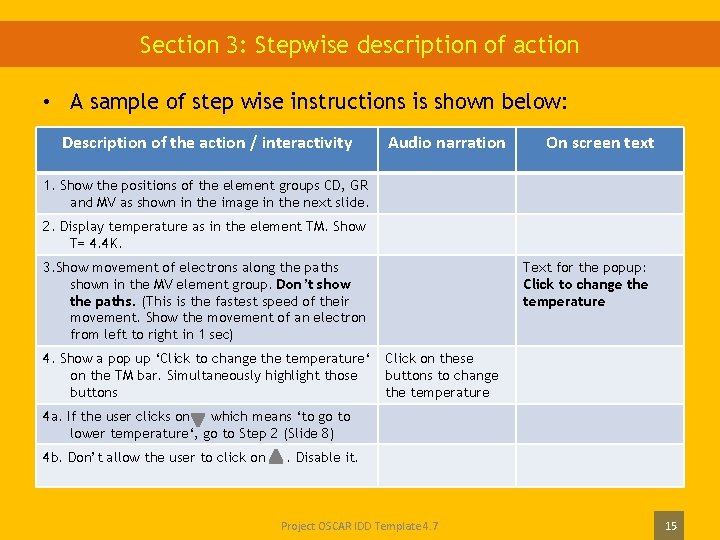 Section 3: Stepwise description of action

• A sample of step wise instructions is shown below:

| Description of the action / interactivity | Audio narration | On screen text |
|---|---|---|
| 1. Show the positions of the element groups CD, GR and MV as shown in the image in the next slide. | | |
| 2. Display temperature as in the element TM. Show T= 4.4K. | | |
| 3.Show movement of electrons along the paths shown in the MV element group. Don't show the paths. (This is the fastest speed of their movement. Show the movement of an electron from left to right in 1 sec) | | Text for the popup: Click to change the temperature |
| 4. Show a pop up 'Click to change the temperature' on the TM bar. Simultaneously highlight those buttons | Click on these buttons to change the temperature | |
| 4a. If the user clicks on which means 'to go to lower temperature', go to Step 2 (Slide 8) | | |
| 4b. Don't allow the user to click on . Disable it. | | |

Project OSCAR IDD Template 4.7

15